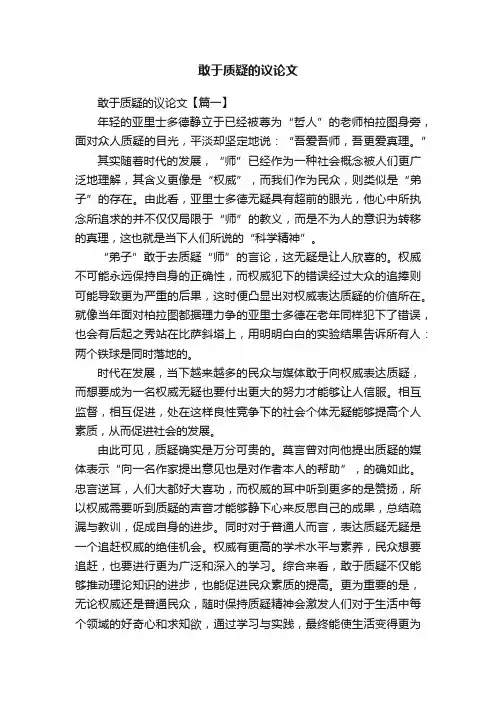 敢于质疑的议论文

敢于质疑的议论文【篇一】

年轻的亚里士多德静立于已经被尊为“哲人”的老师柏拉图身旁，面对众人质疑的目光，平淡却坚定地说：“吾爱吾师，吾更爱真理。”

其实随着时代的发展，“师”已经作为一种社会概念被人们更广泛地理解，其含义更像是“权威”，而我们作为民众，则类似是“弟子”的存在。由此看，亚里士多德无疑具有超前的眼光，他心中所执念所追求的并不仅仅局限于“师”的教义，而是不为人的意识为转移的真理，这也就是当下人们所说的“科学精神”。

“弟子”敢于去质疑“师”的言论，这无疑是让人欣喜的。权威不可能永远保持自身的正确性，而权威犯下的错误经过大众的追捧则可能导致更为严重的后果，这时便凸显出对权威表达质疑的价值所在。就像当年面对柏拉图都据理力争的亚里士多德在老年同样犯下了错误，也会有后起之秀站在比萨斜塔上，用明明白白的实验结果告诉所有人：两个铁球是同时落地的。

时代在发展，当下越来越多的民众与媒体敢于向权威表达质疑，而想要成为一名权威无疑也要付出更大的努力才能够让人信服。相互监督，相互促进，处在这样良性竞争下的社会个体无疑能够提高个人素质，从而促进社会的发展。

由此可见，质疑确实是万分可贵的。莫言曾对向他提出质疑的媒体表示“向一名作家提出意见也是对作者本人的帮助”，的确如此。忠言逆耳，人们大都好大喜功，而权威的耳中听到更多的是赞扬，所以权威需要听到质疑的声音才能够静下心来反思自己的成果，总结疏漏与教训，促成自身的进步。同时对于普通人而言，表达质疑无疑是一个追赶权威的绝佳机会。权威有更高的学术水平与素养，民众想要追赶，也要进行更为广泛和深入的学习。综合来看，敢于质疑不仅能够推动理论知识的进步，也能促进民众素质的提高。更为重要的是，无论权威还是普通民众，随时保持质疑精神会激发人们对于生活中每个领域的好奇心和求知欲，通过学习与实践，最终能使生活变得更为